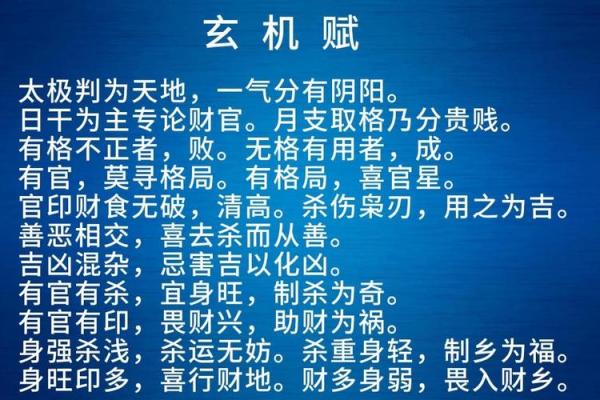 玄 机 赋

太极判为天地，一气分有阴阳。
日干为主专论财官。月支取格乃分贵贱。
有格不正者，败。无格有用者，成。
有官，莫寻格局。有格局，喜官星。
官印财食无破，清高。杀伤枭刃，用之为吉。
善恶相交，喜去杀而从善。
吉凶混杂，忌害吉以化凶。
有官有杀，宜身旺，制杀为奇。
有官有印，畏财兴，助财为祸。
身强杀浅，杀运无妨。杀重身轻，制乡为福。
身旺印多，喜行财地。财多身弱，畏入财乡。